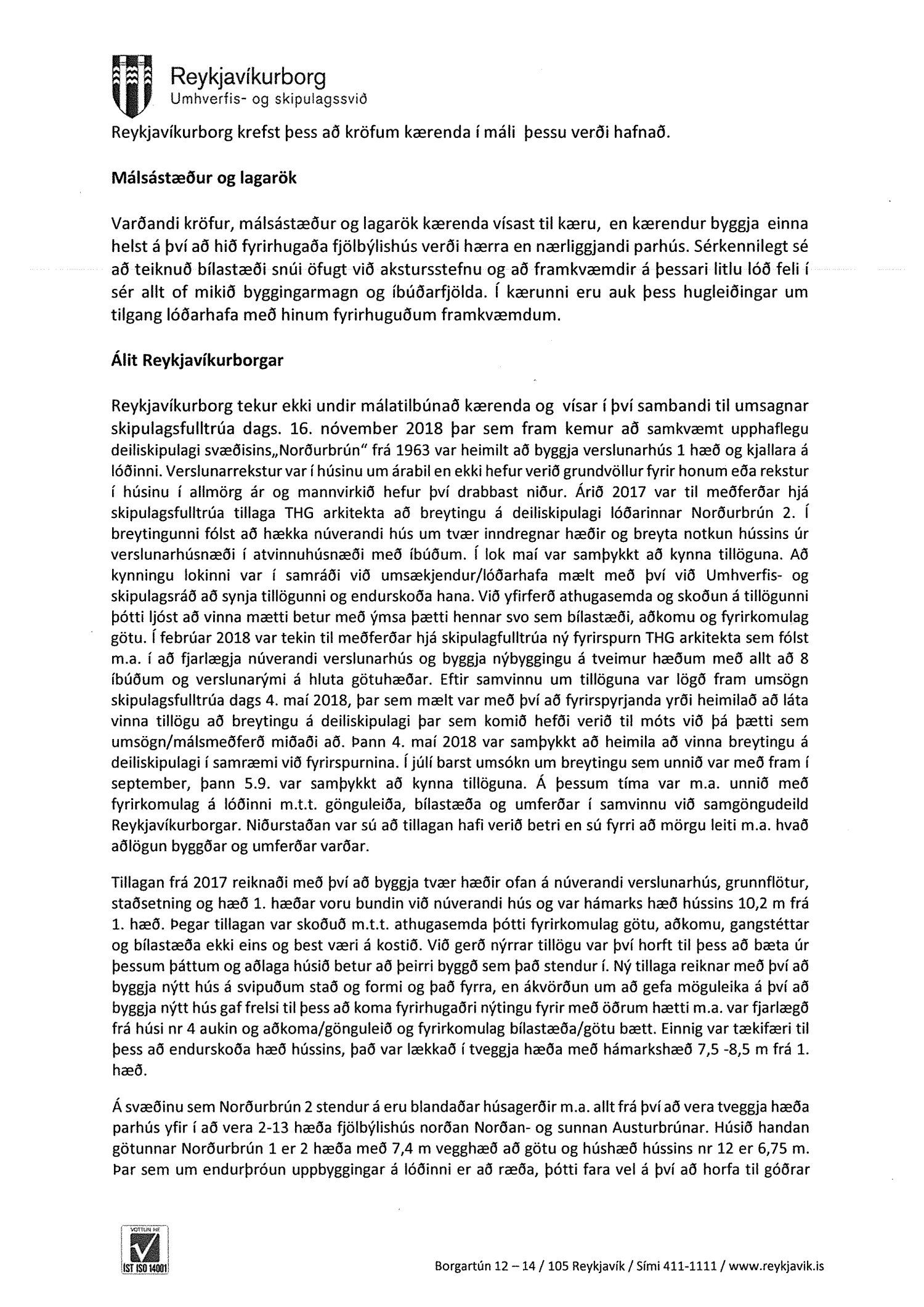 Reykjavíkurborg
Umhverfis- og skipulagssvið

Reykjavíkurborg krefst þess að kröfum kærenda í máli þessu verði hafnað.

Málsástæður og lagarök

Varðandi kröfur, málsástæður og lagarök kærenda vísast til kæru, en kærendur byggja einna helst á því að hið fyrirhugaða fjölbýlishús verði hærra en nærliggjandi parhús. Sérkennilegt sé að teiknuð bílastæði snúi öfugt við akstursstefnu og að framkvæmdir á þessari litlu lóð feli í sér allt of mikið byggingarmagn og íbúðarfjölda. Í kærunni eru auk þess hugleiðingar um tilgang lóðarhafa með hinum fyrirhuguðum framkvæmdum.

Álit Reykjavíkurborgar

Reykjavíkurborg tekur ekki undir málatilbúnað kærenda og vísar í því sambandi til umsagnar skipulagsfulltrúa dags. 16. nóvember 2018 þar sem fram kemur að samkvæmt upphaflegu deiliskipulagi svæðisins„Norðurbrún" frá 1963 var heimilt að byggja verslunarhús 1 hæð og kjallara á lóðinni. Verslunarrekstur var í húsinu um árabil en ekki hefur verið grundvöllur fyrir honum eða rekstur í húsinu í allmörg ár og mannvirkið hefur því drabbast niður. Árið 2017 var til meðferðar hjá skipulagsfulltrúa tillaga THG arkitekta að breytingu á deiliskipulagi lóðarinnar Norðurbrún 2. Í breytingunni fólst að hækka núverandi hús um tvær inndregnar hæðir og breyta notkun hússins úr verslunarhúsnæði í atvinnuhúsnæði með íbúðum. Í lok maí var samþykkt að kynna tillöguna. Að kynningu lokinni var í samráði við umsækjendur/lóðarhafa mælt með því við Umhverfis- og skipulagsráð að synja tillögunni og endurskoða hana. Við yfirferð athugasemda og skoðun á tillögunni þótti ljóst að vinna mætti betur með ýmsa þætti hennar svo sem bílastæði, aðkomu og fyrirkomulag götu. Í febrúar 2018 var tekin til meðferðar hjá skipulagfulltrúa ný fyrirspurn THG arkitekta sem fólst m.a. í að fjarlægja núverandi verslunarhús og byggja nýbyggingu á tveimur hæðum með allt að 8 íbúðum og verslunarými á hluta götuhæðar. Eftir samvinnu um tillöguna var lögð fram umsögn skipulagsfulltrúa dags 4. maí 2018, þar sem mælt var með því að fyrirspyrjanda yrði heimilað að láta vinna tillögu að breytingu á deiliskipulagi þar sem komið hefði verið til móts við þá þætti sem umsögn/málsmeðferð miðaði að. Þann 4. maí 2018 var samþykkt að heimila að vinna breytingu á deiliskipulagi í samræmi við fyrirspurnina. Í júlí barst umsókn um breytingu sem unnið var með fram í september, þann 5.9. var samþykkt að kynna tillöguna. Á þessum tíma var m.a. unnið með fyrirkomulag á lóðinni m.t.t. gönguleiða, bílastæða og umferðar í samvinnu við samgöngudeild Reykjavíkurborgar. Niðurstaðan var sú að tillagan hafi verið betri en sú fyrri að mörgu leiti m.a. hvað aðlögun byggðar og umferðar varðar.

Tillagan frá 2017 reiknaði með því að byggja tvær hæðir ofan á núverandi verslunarhús, grunnflötur, staðsetning og hæð 1. hæðar voru bundin við núverandi hús og var hámarks hæð hússins 10,2 m frá 1. hæð. Þegar tillagan var skoðuð m.t.t. athugasemda þótti fyrirkomulag götu, aðkomu, gangstéttar og bílastæða ekki eins og best væri á kostið. Við gerð nýrrar tillögu var því horft til þess að bæta úr þessum þáttum og aðlaga húsið betur að þeirri byggð sem það stendur í. Ný tillaga reiknar með því að byggja nýtt hús á svipuðum stað og formi og það fyrra, en ákvörðun um að gefa möguleika á því að byggja nýtt hús gaf frelsi til þess að koma fyrirhugaðri nýtingu fyrir með öðrum hætti m.a. var fjarlægð frá húsi nr 4 aukin og aðkoma/gönguleið og fyrirkomulag bílastæða/götu bætt. Einnig var tækifæri til þess að endurskoða hæð hússins, það var lækkað í tveggja hæða með hámarkshæð 7,5 -8,5 m frá 1. hæð.

Á svæðinu sem Norðurbrún 2 stendur á eru blandaðar húsagerðir m.a. allt frá því að vera tveggja hæða parhús yfir í að vera 2-13 hæða fjölbýlishús norðan Norðan- og sunnan Austurbrúnar. Húsið handan götunnar Norðurbrún 1 er 2 hæða með 7,4 m vegghæð að götu og húshæð hússins nr 12 er 6,75 m. Þar sem um endurþróun uppbyggingar á lóðinni er að ræða, þótti fara vel á því að horfa til góðrar

VOTTUN HF
IST ISO 14001

Borgartún 12 – 14 / 105 Reykjavík / Sími 411-1111 / www.reykjavik.is